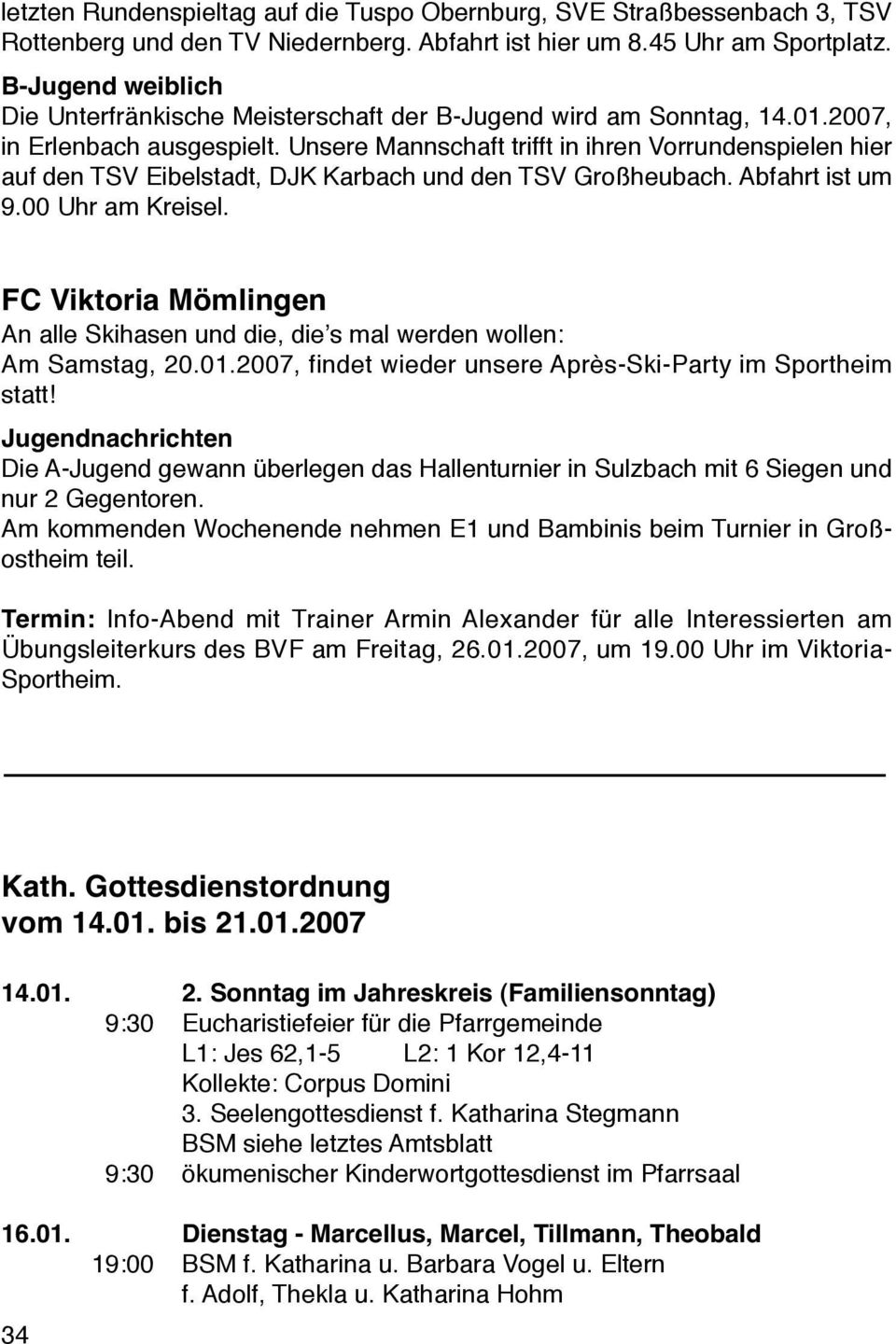 letzten Rundenspieltag auf die Tuspo Obernburg, SVE Straßbessenbach 3, TSV Rottenberg und den TV Niedernberg. Abfahrt ist hier um 8.45 Uhr am Sportplatz.

B-Jugend weiblich
Die Unterfränkische Meisterschaft der B-Jugend wird am Sonntag, 14.01.2007, in Erlenbach ausgespielt. Unsere Mannschaft trifft in ihren Vorrundenspielen hier auf den TSV Eibelstadt, DJK Karbach und den TSV Großheubach. Abfahrt ist um 9.00 Uhr am Kreisel.

FC Viktoria Mömlingen
An alle Skihasen und die, die's mal werden wollen:
Am Samstag, 20.01.2007, findet wieder unsere Après-Ski-Party im Sportheim statt!

Jugendnachrichten
Die A-Jugend gewann überlegen das Hallenturnier in Sulzbach mit 6 Siegen und nur 2 Gegentoren.
Am kommenden Wochenende nehmen E1 und Bambinis beim Turnier in Großostheim teil.

Termin: Info-Abend mit Trainer Armin Alexander für alle Interessierten am Übungsleiterkurs des BVF am Freitag, 26.01.2007, um 19.00 Uhr im Viktoria-Sportheim.

Kath. Gottesdienstordnung
vom 14.01. bis 21.01.2007

14.01. 2. Sonntag im Jahreskreis (Familiensonntag)
9:30 Eucharistiefeier für die Pfarrgemeinde
L1: Jes 62,1-5 L2: 1 Kor 12,4-11
Kollekte: Corpus Domini
3. Seelengottesdienst f. Katharina Stegmann
BSM siehe letztes Amtsblatt
9:30 ökumenischer Kinderwortgottesdienst im Pfarrsaal

16.01. Dienstag - Marcellus, Marcel, Tillmann, Theobald
19:00 BSM f. Katharina u. Barbara Vogel u. Eltern
f. Adolf, Thekla u. Katharina Hohm

34